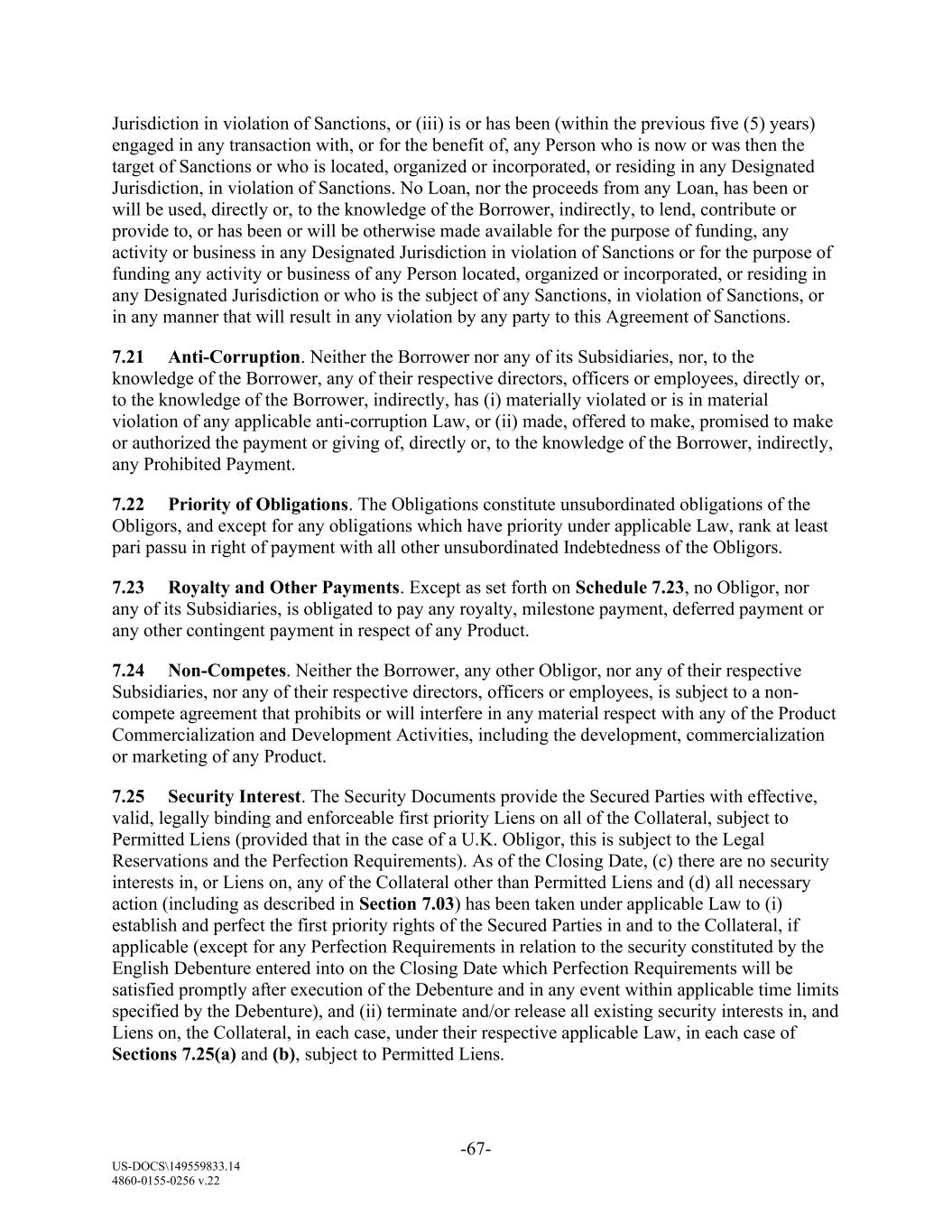 Jurisdiction in violation of Sanctions, or (iii) is or has been (within the previous five (5) years) engaged in any transaction with, or for the benefit of, any Person who is now or was then the target of Sanctions or who is located, organized or incorporated, or residing in any Designated Jurisdiction, in violation of Sanctions. No Loan, nor the proceeds from any Loan, has been or will be used, directly or, to the knowledge of the Borrower, indirectly, to lend, contribute or provide to, or has been or will be otherwise made available for the purpose of funding, any activity or business in any Designated Jurisdiction in violation of Sanctions or for the purpose of funding any activity or business of any Person located, organized or incorporated, or residing in any Designated Jurisdiction or who is the subject of any Sanctions, in violation of Sanctions, or in any manner that will result in any violation by any party to this Agreement of Sanctions.

7.21 Anti-Corruption. Neither the Borrower nor any of its Subsidiaries, nor, to the knowledge of the Borrower, any of their respective directors, officers or employees, directly or, to the knowledge of the Borrower, indirectly, has (i) materially violated or is in material violation of any applicable anti-corruption Law, or (ii) made, offered to make, promised to make or authorized the payment or giving of, directly or, to the knowledge of the Borrower, indirectly, any Prohibited Payment.

7.22 Priority of Obligations. The Obligations constitute unsubordinated obligations of the Obligors, and except for any obligations which have priority under applicable Law, rank at least pari passu in right of payment with all other unsubordinated Indebtedness of the Obligors.

7.23 Royalty and Other Payments. Except as set forth on Schedule 7.23, no Obligor, nor any of its Subsidiaries, is obligated to pay any royalty, milestone payment, deferred payment or any other contingent payment in respect of any Product.

7.24 Non-Competes. Neither the Borrower, any other Obligor, nor any of their respective Subsidiaries, nor any of their respective directors, officers or employees, is subject to a non-compete agreement that prohibits or will interfere in any material respect with any of the Product Commercialization and Development Activities, including the development, commercialization or marketing of any Product.

7.25 Security Interest. The Security Documents provide the Secured Parties with effective, valid, legally binding and enforceable first priority Liens on all of the Collateral, subject to Permitted Liens (provided that in the case of a U.K. Obligor, this is subject to the Legal Reservations and the Perfection Requirements). As of the Closing Date, (c) there are no security interests in, or Liens on, any of the Collateral other than Permitted Liens and (d) all necessary action (including as described in Section 7.03) has been taken under applicable Law to (i) establish and perfect the first priority rights of the Secured Parties in and to the Collateral, if applicable (except for any Perfection Requirements in relation to the security constituted by the English Debenture entered into on the Closing Date which Perfection Requirements will be satisfied promptly after execution of the Debenture and in any event within applicable time limits specified by the Debenture), and (ii) terminate and/or release all existing security interests in, and Liens on, the Collateral, in each case, under their respective applicable Law, in each case of Sections 7.25(a) and (b), subject to Permitted Liens.

-67-

US-DOCS\149559833.14
4860-0155-0256 v.22